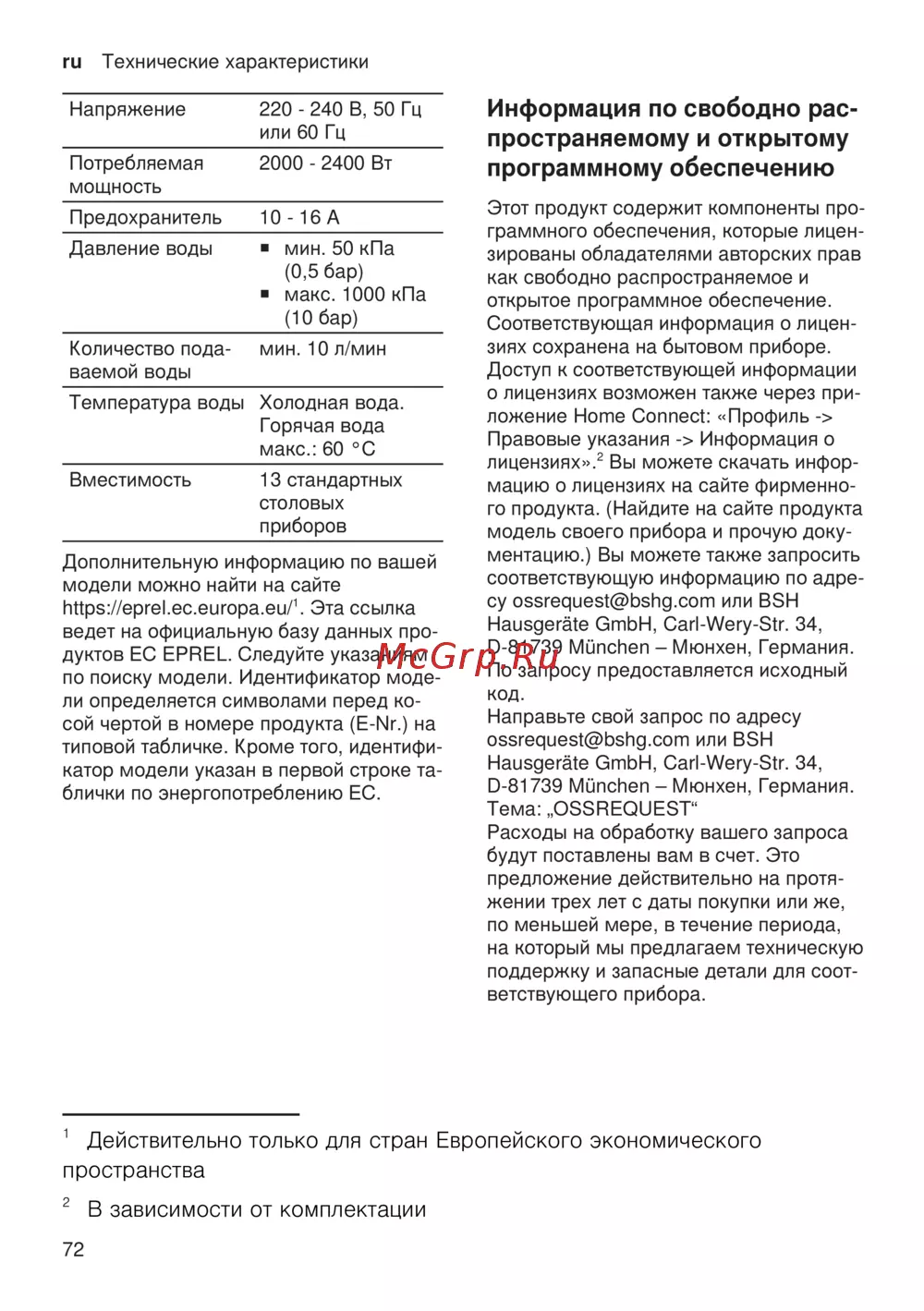 ru Технические характеристики

| Напряжение | 220 - 240 В, 50 Гц или 60 Гц |
|---|---|
| Потребляемая мощность | 2000 - 2400 Вт |
| Предохранитель | 10 - 16 А |
| Давление воды | ▪ мин. 50 кПа (0,5 бар) ▪ макс. 1000 кПа (10 бар) |
| Количество подаваемой воды | мин. 10 л/мин |
| Температура воды | Холодная вода. Горячая вода макс.: 60 °C |
| Вместимость | 13 стандартных столовых приборов |

Дополнительную информацию по вашей модели можно найти на сайте https://eprel.ec.europa.eu/$^1$. Эта ссылка ведет на официальную базу данных продуктов ЕС EPREL. Следуйте указаниям по поиску модели. Идентификатор модели определяется символами перед косой чертой в номере продукта (E-Nr.) на типовой табличке. Кроме того, идентификатор модели указан в первой строке таблички по энергопотреблению ЕС.

Информация по свободно распространяемому и открытому программному обеспечению

Этот продукт содержит компоненты программного обеспечения, которые лицензированы обладателями авторских прав как свободно распространяемое и открытое программное обеспечение. Соответствующая информация о лицензиях сохранена на бытовом приборе. Доступ к соответствующей информации о лицензиях возможен также через приложение Home Connect: «Профиль -> Правовые указания -> Информация о лицензиях».$^2$ Вы можете скачать информацию о лицензиях на сайте фирменного продукта. (Найдите на сайте продукта модель своего прибора и прочую документацию.) Вы можете также запросить соответствующую информацию по адресу ossrequest@bshg.com или BSH Hausgeräte GmbH, Carl-Wery-Str. 34, D-81739 München – Мюнхен, Германия. По запросу предоставляется исходный код.
Направьте свой запрос по адресу ossrequest@bshg.com или BSH Hausgeräte GmbH, Carl-Wery-Str. 34, D-81739 München – Мюнхен, Германия. Тема: „OSSREQUEST“
Расходы на обработку вашего запроса будут поставлены вам в счет. Это предложение действительно на протяжении трех лет с даты покупки или же, по меньшей мере, в течение периода, на который мы предлагаем техническую поддержку и запасные детали для соответствующего прибора.

McGrp.Ru

$^1$ Действительно только для стран Европейского экономического пространства

$^2$ В зависимости от комплектации

72